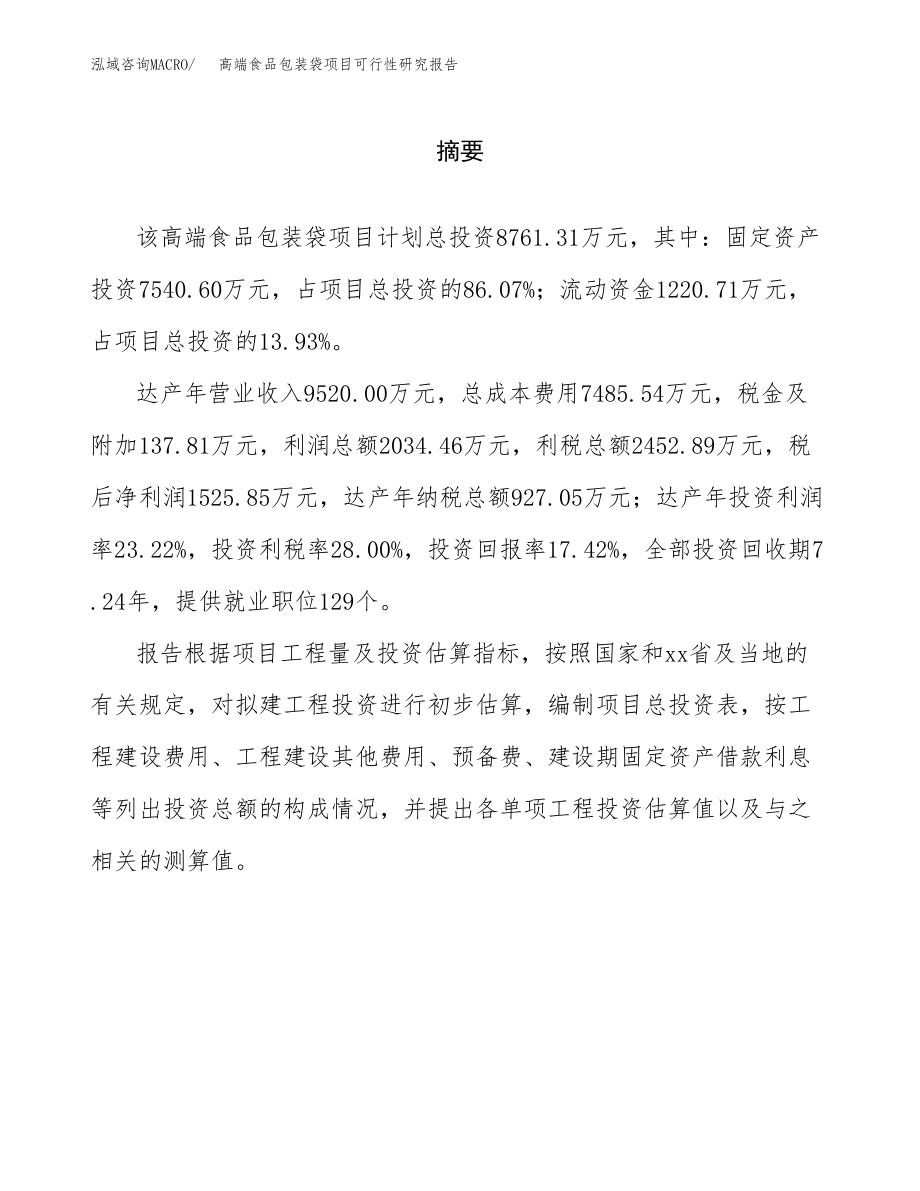 泓域咨询MACRO/ 高端食品包装袋项目可行性研究报告

摘要

该高端食品包装袋项目计划总投资8761.31万元，其中：固定资产投资7540.60万元，占项目总投资的86.07%；流动资金1220.71万元，占项目总投资的13.93%。

达产年营业收入9520.00万元，总成本费用7485.54万元，税金及附加137.81万元，利润总额2034.46万元，利税总额2452.89万元，税后净利润1525.85万元，达产年纳税总额927.05万元；达产年投资利润率23.22%，投资利税率28.00%，投资回报率17.42%，全部投资回收期7.24年，提供就业职位129个。

报告根据项目工程量及投资估算指标，按照国家和xx省及当地的有关规定，对拟建工程投资进行初步估算，编制项目总投资表，按工程建设费用、工程建设其他费用、预备费、建设期固定资产借款利息等列出投资总额的构成情况，并提出各单项工程投资估算值以及与之相关的测算值。